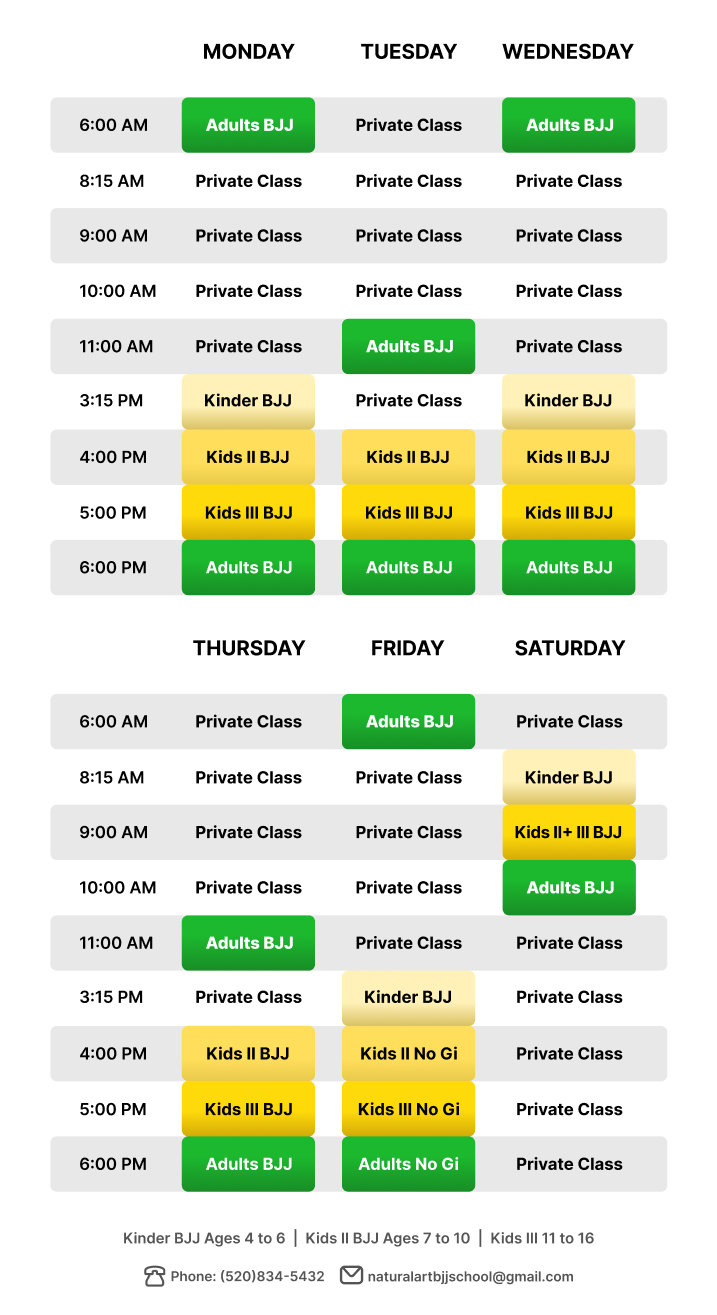 | | MONDAY | TUESDAY | WEDNESDAY |
|---|---|---|---|
| 6:00 AM | Adults BJJ | Private Class | Adults BJJ |
| 8:15 AM | Private Class | Private Class | Private Class |
| 9:00 AM | Private Class | Private Class | Private Class |
| 10:00 AM | Private Class | Private Class | Private Class |
| 11:00 AM | Private Class | Adults BJJ | Private Class |
| 3:15 PM | Kinder BJJ | Private Class | Kinder BJJ |
| 4:00 PM | Kids II BJJ | Kids II BJJ | Kids II BJJ |
| 5:00 PM | Kids III BJJ | Kids III BJJ | Kids III BJJ |
| 6:00 PM | Adults BJJ | Adults BJJ | Adults BJJ |

| | THURSDAY | FRIDAY | SATURDAY |
|---|---|---|---|
| 6:00 AM | Private Class | Adults BJJ | Private Class |
| 8:15 AM | Private Class | Private Class | Kinder BJJ |
| 9:00 AM | Private Class | Private Class | Kids II+ III BJJ |
| 10:00 AM | Private Class | Private Class | Adults BJJ |
| 11:00 AM | Adults BJJ | Private Class | Private Class |
| 3:15 PM | Private Class | Kinder BJJ | Private Class |
| 4:00 PM | Kids II BJJ | Kids II No Gi | Private Class |
| 5:00 PM | Kids III BJJ | Kids III No Gi | Private Class |
| 6:00 PM | Adults BJJ | Adults No Gi | Private Class |

Kinder BJJ Ages 4 to 6 | Kids II BJJ Ages 7 to 10 | Kids III 11 to 16

Phone: (520)834-5432 naturalartbjjschool@gmail.com